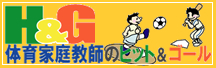 H&G
体育家庭教師のヒット&ゴール